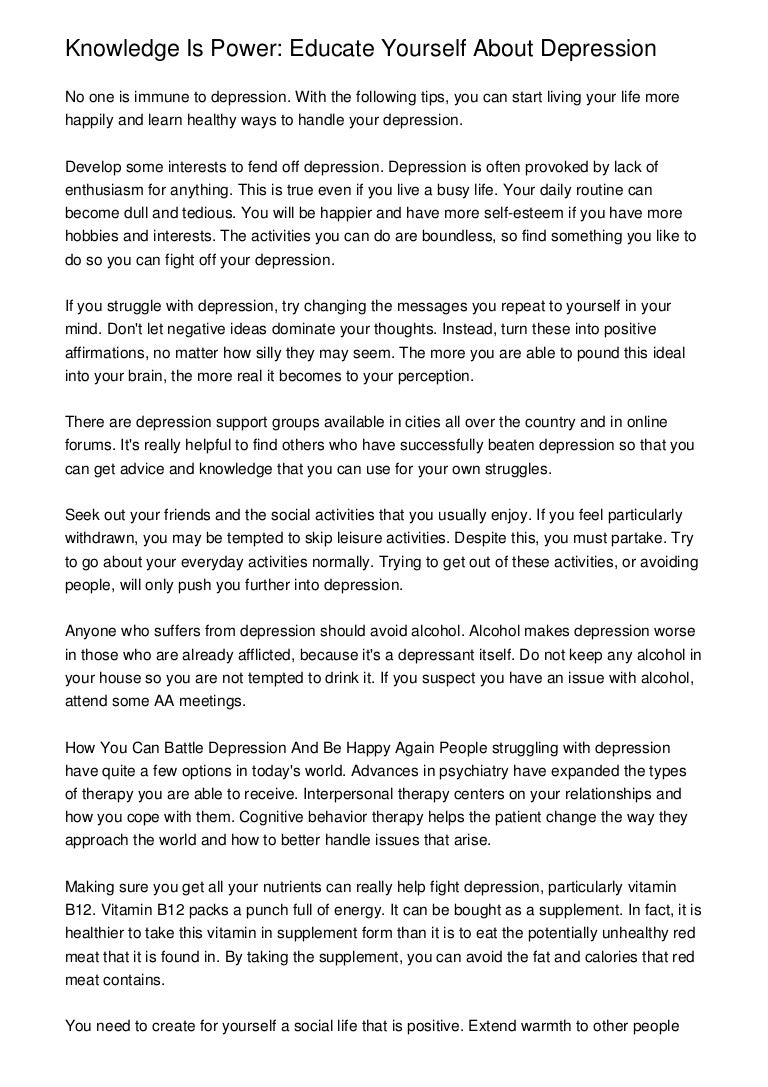 Knowledge Is Power: Educate Yourself About Depression

No one is immune to depression. With the following tips, you can start living your life more happily and learn healthy ways to handle your depression.

Develop some interests to fend off depression. Depression is often provoked by lack of enthusiasm for anything. This is true even if you live a busy life. Your daily routine can become dull and tedious. You will be happier and have more self-esteem if you have more hobbies and interests. The activities you can do are boundless, so find something you like to do so you can fight off your depression.

If you struggle with depression, try changing the messages you repeat to yourself in your mind. Don't let negative ideas dominate your thoughts. Instead, turn these into positive affirmations, no matter how silly they may seem. The more you are able to pound this ideal into your brain, the more real it becomes to your perception.

There are depression support groups available in cities all over the country and in online forums. It's really helpful to find others who have successfully beaten depression so that you can get advice and knowledge that you can use for your own struggles.

Seek out your friends and the social activities that you usually enjoy. If you feel particularly withdrawn, you may be tempted to skip leisure activities. Despite this, you must partake. Try to go about your everyday activities normally. Trying to get out of these activities, or avoiding people, will only push you further into depression.

Anyone who suffers from depression should avoid alcohol. Alcohol makes depression worse in those who are already afflicted, because it's a depressant itself. Do not keep any alcohol in your house so you are not tempted to drink it. If you suspect you have an issue with alcohol, attend some AA meetings.

How You Can Battle Depression And Be Happy Again People struggling with depression have quite a few options in today's world. Advances in psychiatry have expanded the types of therapy you are able to receive. Interpersonal therapy centers on your relationships and how you cope with them. Cognitive behavior therapy helps the patient change the way they approach the world and how to better handle issues that arise.

Making sure you get all your nutrients can really help fight depression, particularly vitamin B12. Vitamin B12 packs a punch full of energy. It can be bought as a supplement. In fact, it is healthier to take this vitamin in supplement form than it is to eat the potentially unhealthy red meat that it is found in. By taking the supplement, you can avoid the fat and calories that red meat contains.

You need to create for yourself a social life that is positive. Extend warmth to other people